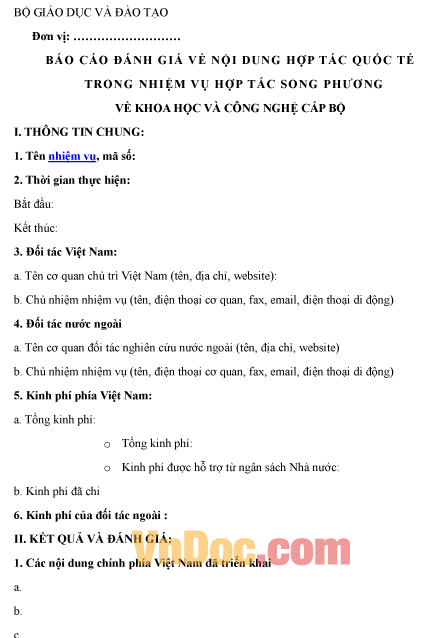 BỘ GIÁO DỤC VÀ ĐÀO TẠO

Đơn vị: ………………………

BÁO CÁO ĐÁNH GIÁ VỀ NỘI DUNG HỢP TÁC QUỐC TẾ TRONG NHIỆM VỤ HỢP TÁC SONG PHƯƠNG VỀ KHOA HỌC VÀ CÔNG NGHỆ CẤP BỘ

I. THÔNG TIN CHUNG:

1. Tên nhiệm vụ, mã số:

2. Thời gian thực hiện:

Bắt đầu:

Kết thúc:

3. Đối tác Việt Nam:

a. Tên cơ quan chủ trì Việt Nam (tên, địa chỉ, website):

b. Chủ nhiệm nhiệm vụ (tên, điện thoại cơ quan, fax, email, điện thoại di động)

4. Đối tác nước ngoài

a. Tên cơ quan đối tác nghiên cứu nước ngoài (tên, địa chỉ, website)

b. Chủ nhiệm nhiệm vụ (tên, điện thoại cơ quan, fax, email, điện thoại di động)

5. Kinh phí phía Việt Nam:

a. Tổng kinh phí:

o Tổng kinh phí:

o Kinh phí được hỗ trợ từ ngân sách Nhà nước:

b. Kinh phí đã chi

6. Kinh phí của đối tác ngoài :

II. KẾT QUẢ VÀ ĐÁNH GIÁ:

VnDoc.com

1. Các nội dung chính phía Việt Nam đã triển khai

a.

b.

c.